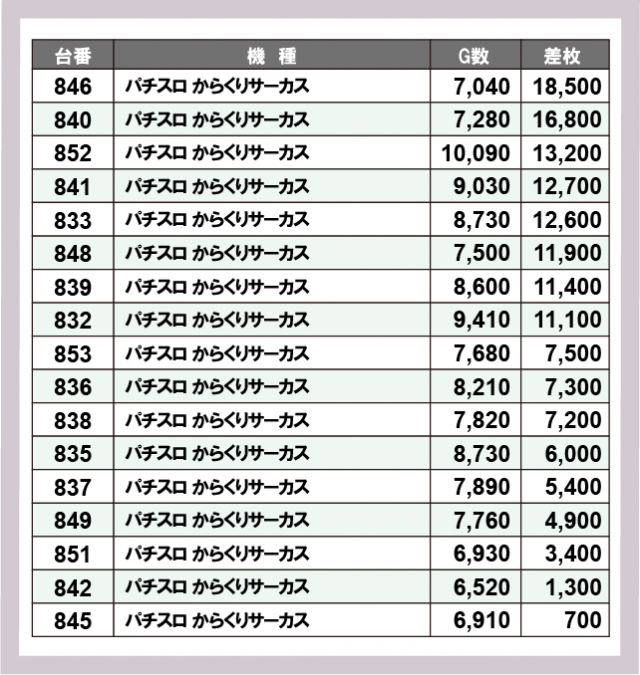 | 台番 | 機　種 | G数 | 差枚 |
|---|---|---|---|
| 846 | パチスロ からくりサーカス | 7,040 | 18,500 |
| 840 | パチスロ からくりサーカス | 7,280 | 16,800 |
| 852 | パチスロ からくりサーカス | 10,090 | 13,200 |
| 841 | パチスロ からくりサーカス | 9,030 | 12,700 |
| 833 | パチスロ からくりサーカス | 8,730 | 12,600 |
| 848 | パチスロ からくりサーカス | 7,500 | 11,900 |
| 839 | パチスロ からくりサーカス | 8,600 | 11,400 |
| 832 | パチスロ からくりサーカス | 9,410 | 11,100 |
| 853 | パチスロ からくりサーカス | 7,680 | 7,500 |
| 836 | パチスロ からくりサーカス | 8,210 | 7,300 |
| 838 | パチスロ からくりサーカス | 7,820 | 7,200 |
| 835 | パチスロ からくりサーカス | 8,730 | 6,000 |
| 837 | パチスロ からくりサーカス | 7,890 | 5,400 |
| 849 | パチスロ からくりサーカス | 7,760 | 4,900 |
| 851 | パチスロ からくりサーカス | 6,930 | 3,400 |
| 842 | パチスロ からくりサーカス | 6,520 | 1,300 |
| 845 | パチスロ からくりサーカス | 6,910 | 700 |